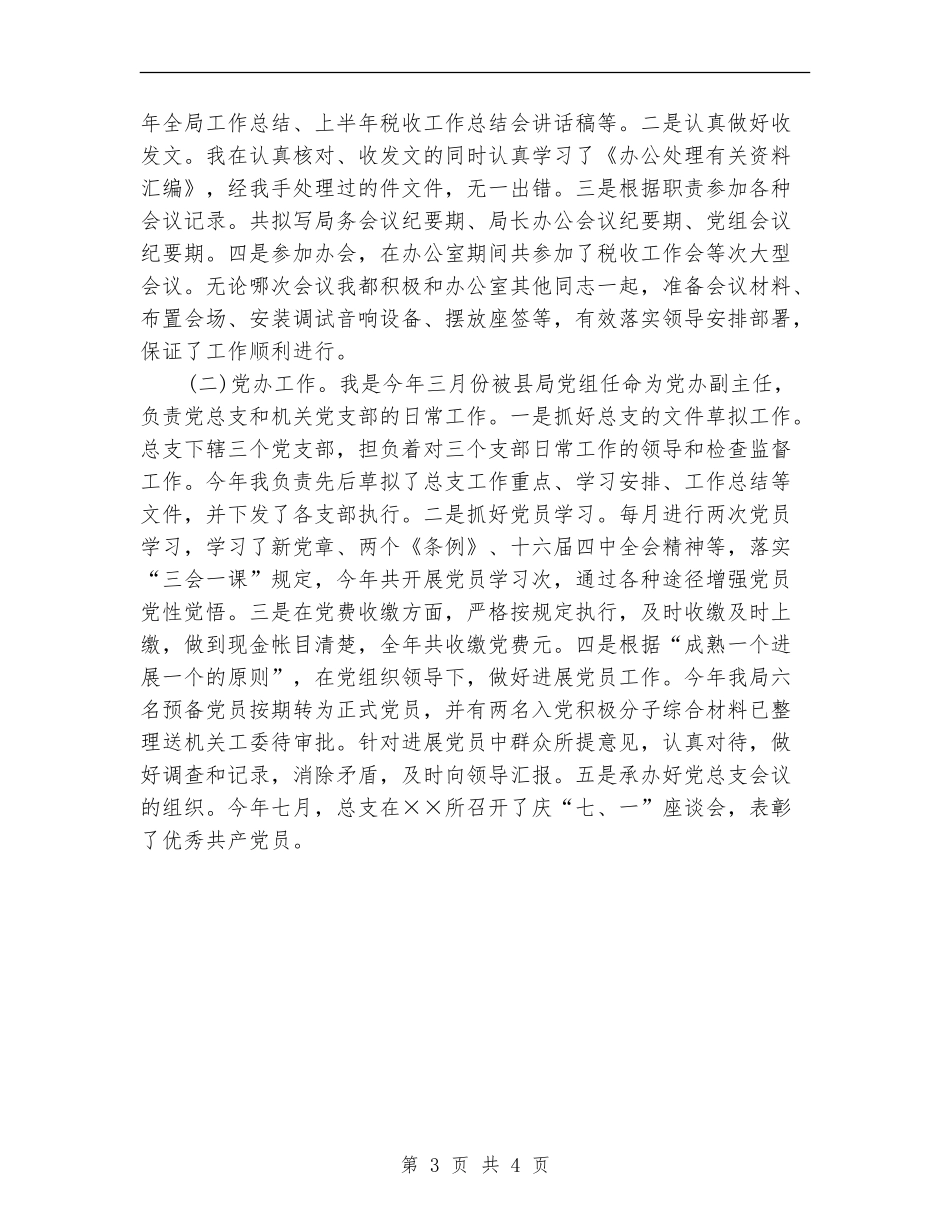 年全局工作总结、上半年税收工作总结会讲话稿等。二是认真做好收发文。我在认真核对、收发文的同时认真学习了《办公处理有关资料汇编》，经我手处理过的件文件，无一出错。三是根据职责参加各种会议记录。共拟写局务会议纪要期、局长办公会议纪要期、党组会议纪要期。四是参加办会，在办公室期间共参加了税收工作会等次大型会议。无论哪次会议我都积极和办公室其他同志一起，准备会议材料、布置会场、安装调试音响设备、摆放座签等，有效落实领导安排部署，保证了工作顺利进行。

(二)党办工作。我是今年三月份被县局党组任命为党办副主任，负责党总支和机关党支部的日常工作。一是抓好总支的文件草拟工作。总支下辖三个党支部，担负着对三个支部日常工作的领导和检查监督工作。今年我负责先后草拟了总支工作重点、学习安排、工作总结等文件，并下发了各支部执行。二是抓好党员学习。每月进行两次党员学习，学习了新党章、两个《条例》、十六届四中全会精神等，落实“三会一课”规定，今年共开展党员学习次，通过各种途径增强党员党性觉悟。三是在党费收缴方面，严格按规定执行，及时收缴及时上缴，做到现金帐目清楚，全年共收缴党费元。四是根据“成熟一个进展一个的原则”，在党组织领导下，做好进展党员工作。今年我局六名预备党员按期转为正式党员，并有两名入党积极分子综合材料已整理送机关工委待审批。针对进展党员中群众所提意见，认真对待，做好调查和记录，消除矛盾，及时向领导汇报。五是承办好党总支会议的组织。今年七月，总支在××所召开了庆“七、一”座谈会，表彰了优秀共产党员。

第 3 页 共 4 页